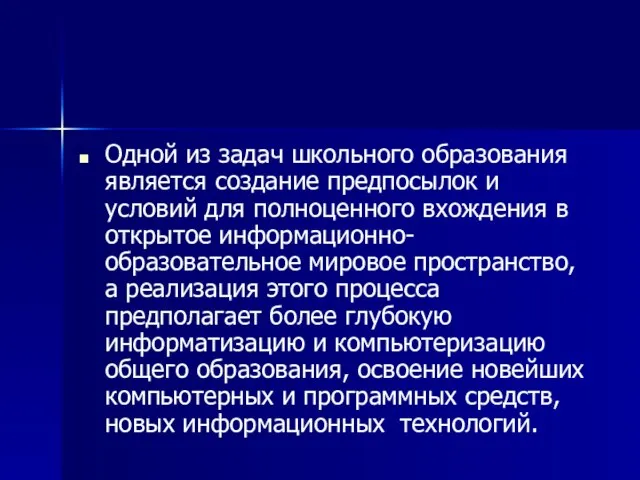 Одной из задач школьного образования является создание предпосылок и условий для полноценного вхождения в открытое информационно-образовательное мировое пространство, а реализация этого процесса предполагает более глубокую информатизацию и компьютеризацию общего образования, освоение новейших компьютерных и программных средств, новых информационных технологий.